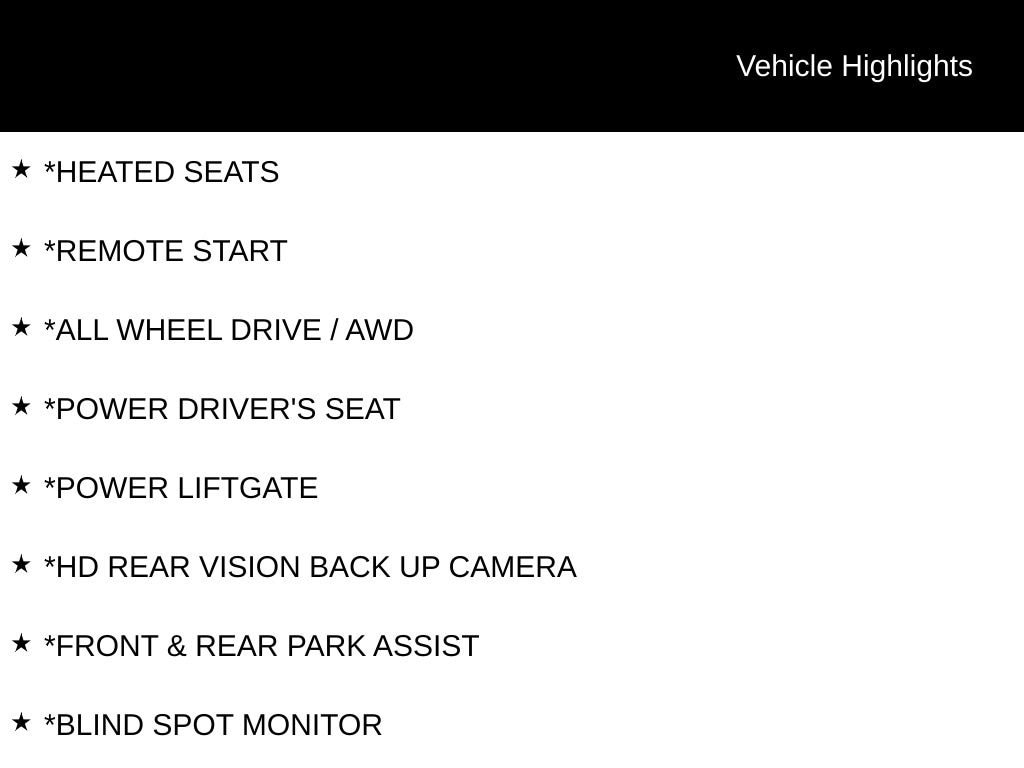 Vehicle Highlights

★ *HEATED SEATS

★ *REMOTE START

★ *ALL WHEEL DRIVE / AWD

★ *POWER DRIVER'S SEAT

★ *POWER LIFTGATE

★ *HD REAR VISION BACK UP CAMERA

★ *FRONT & REAR PARK ASSIST

★ *BLIND SPOT MONITOR